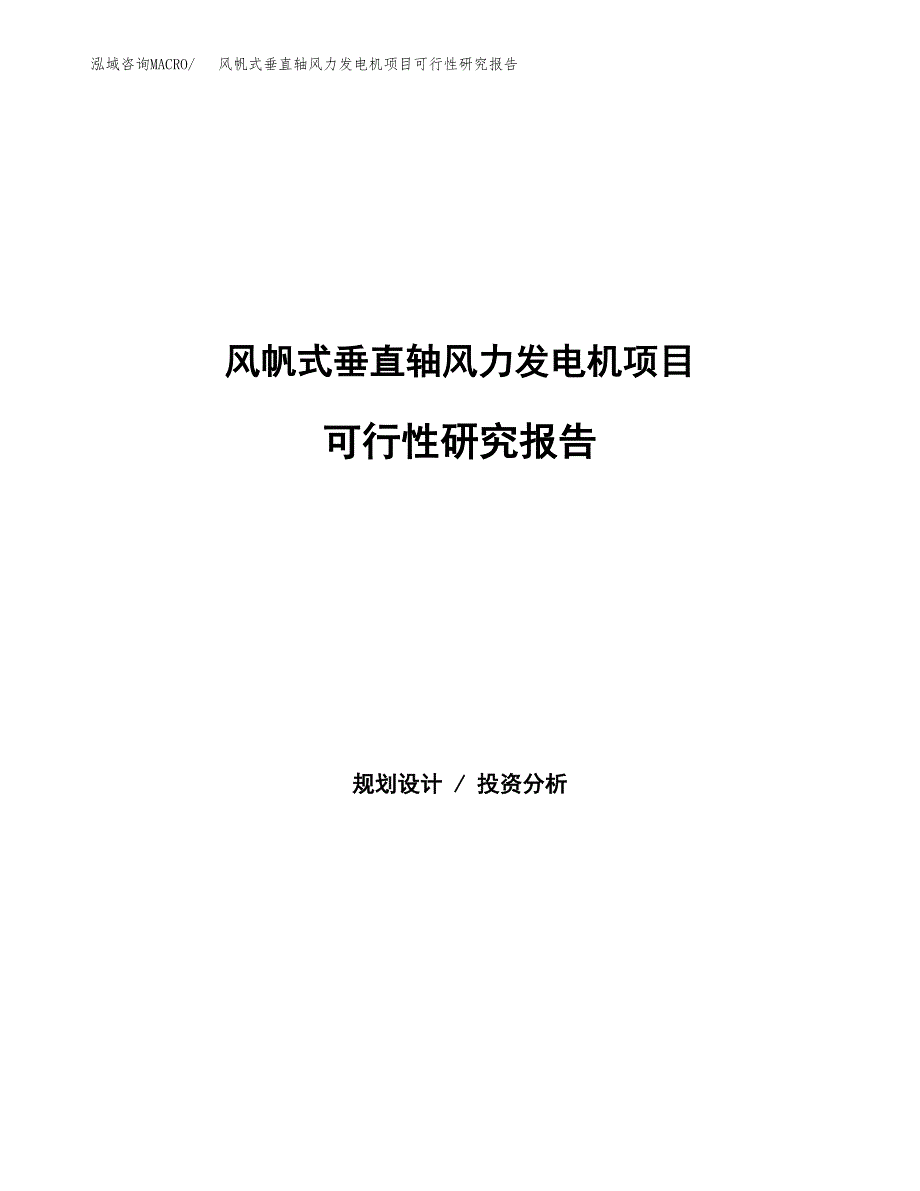 泓域咨询MACRO/ 风帆式垂直轴风力发电机项目可行性研究报告

风帆式垂直轴风力发电机项目

可行性研究报告

规划设计 / 投资分析